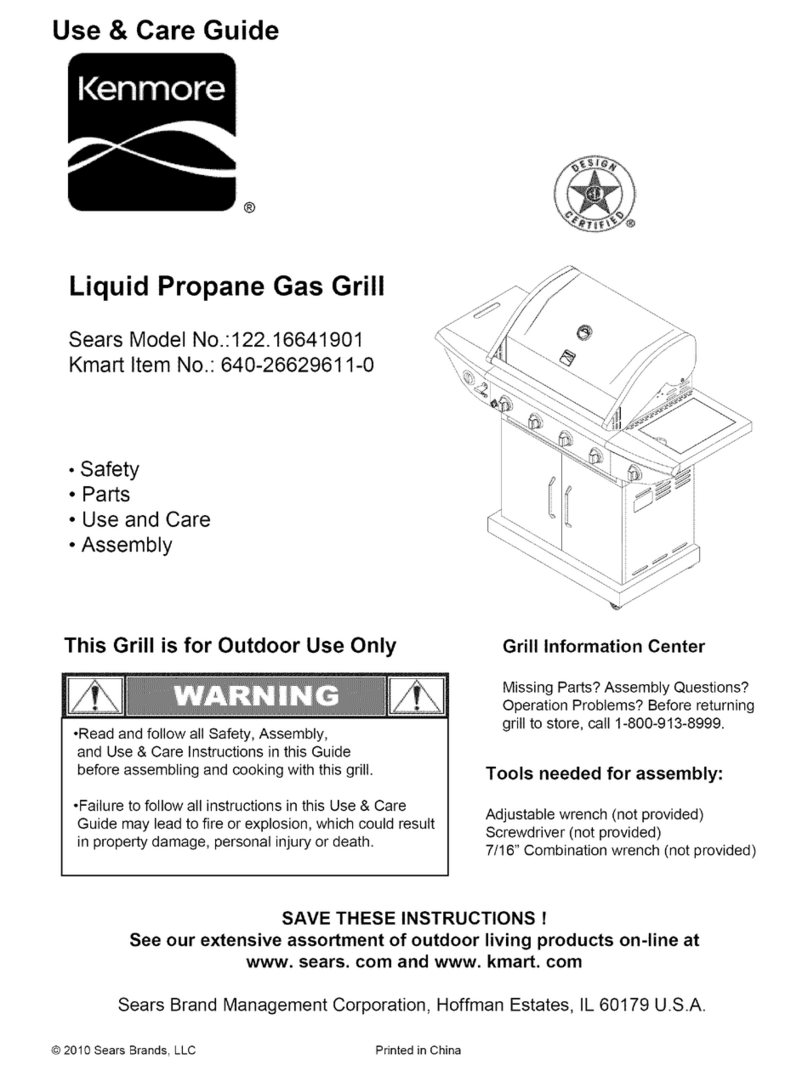 Use & Care Guide

Kenmore
®

DESIGN CERTIFIED ®

Liquid Propane Gas Grill

Sears Model No.:122.16641901
Kmart Item No.: 640-26629611-0

• Safety
• Parts
• Use and Care
• Assembly

This Grill is for Outdoor Use Only

WARNING

•Read and follow all Safety, Assembly, and Use & Care Instructions in this Guide before assembling and cooking with this grill.

•Failure to follow all instructions in this Use & Care Guide may lead to fire or explosion, which could result in property damage, personal injury or death.

Grill Information Center

Missing Parts? Assembly Questions? Operation Problems? Before returning grill to store, call 1-800-913-8999.

Tools needed for assembly:

Adjustable wrench (not provided)
Screwdriver (not provided)
7/16" Combination wrench (not provided)

SAVE THESE INSTRUCTIONS !
See our extensive assortment of outdoor living products on-line at www. sears. com and www. kmart. com

Sears Brand Management Corporation, Hoffman Estates, IL 60179 U.S.A.

© 2010 Sears Brands, LLC

Printed in China